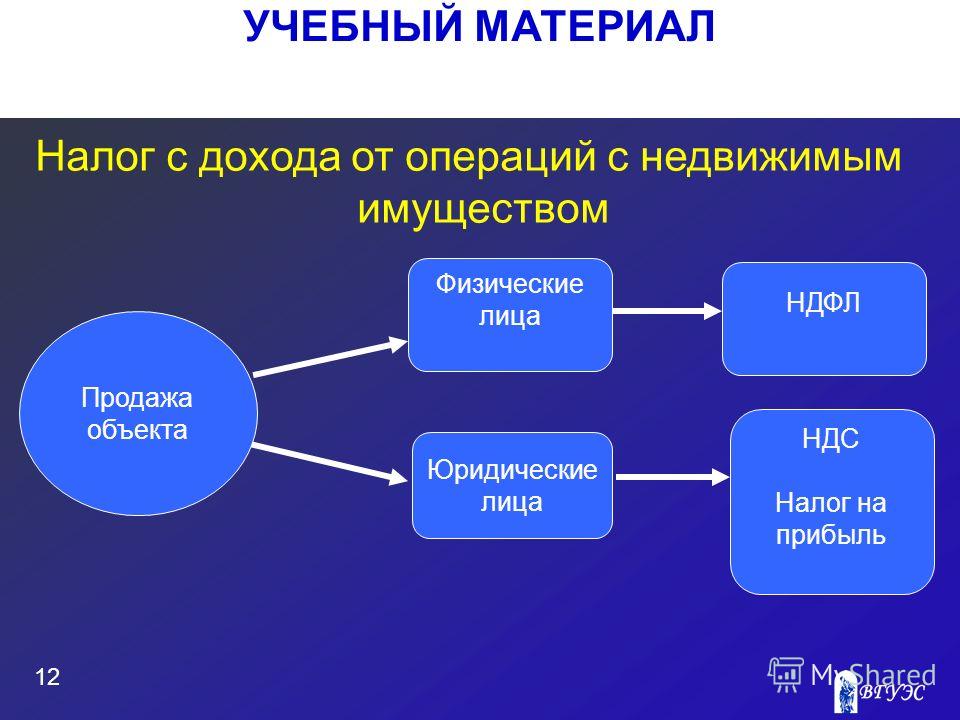 УЧЕБНЫЙ МАТЕРИАЛ

Налог с дохода от операций с недвижимым имуществом

Продажа объекта

Физические лица

Юридические лица

НДФЛ

НДС

Налог на прибыль

12

MyShared

ВГУЭС